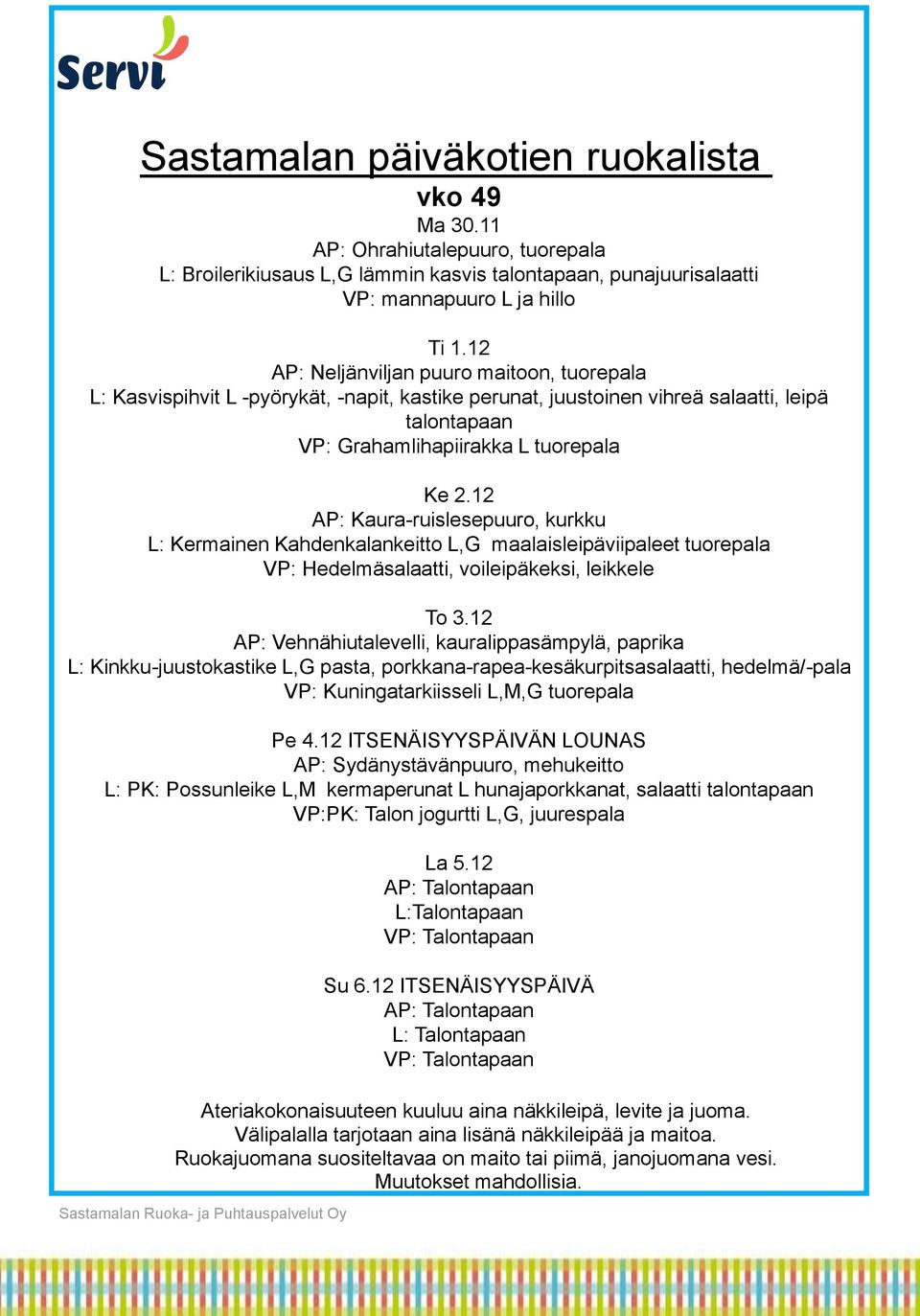 Servi

Sastamalan päiväkotien ruokalista

vko 49

Ma 30.11
AP: Ohrahiutalepuuro, tuorepala
L: Broilerikiusaus L,G lämmin kasvis talontapaan, punajuurisalaatti
VP: mannapuuro L ja hillo

Ti 1.12
AP: Neljänviljan puuro maitoon, tuorepala
L: Kasvispihvit L -pyörykät, -napit, kastike perunat, juustoinen vihreä salaatti, leipä talontapaan
VP: Grahamlihapiirakka L tuorepala

Ke 2.12
AP: Kaura-ruislesepuuro, kurkku
L: Kermainen Kahdenkalankeitto L,G maalaisleipäviipaleet tuorepala
VP: Hedelmäsalaatti, voileipäkeksi, leikkele

To 3.12
AP: Vehnähiutalevelli, kauralippasämpylä, paprika
L: Kinkku-juustokastike L,G pasta, porkkana-rapea-kesäkurpitsasalaatti, hedelmä/-pala
VP: Kuningatarkiisseli L,M,G tuorepala

Pe 4.12 ITSENÄISYYSPÄIVÄN LOUNAS
AP: Sydänystävänpuuro, mehukeitto
L: PK: Possunleike L,M kermaperunat L hunajaporkkanat, salaatti talontapaan
VP:PK: Talon jogurtti L,G, juurespala

La 5.12
AP: Talontapaan
L:Talontapaan
VP: Talontapaan

Su 6.12 ITSENÄISYYSPÄIVÄ
AP: Talontapaan
L: Talontapaan
VP: Talontapaan

Ateriakokonaisuuteen kuuluu aina näkkileipä, levite ja juoma.
Välipalalla tarjotaan aina lisänä näkkileipää ja maitoa.
Ruokajuomana suositeltavaa on maito tai piimä, janojuomana vesi.
Muutokset mahdollisia.

Sastamalan Ruoka- ja Puhtauspalvelut Oy